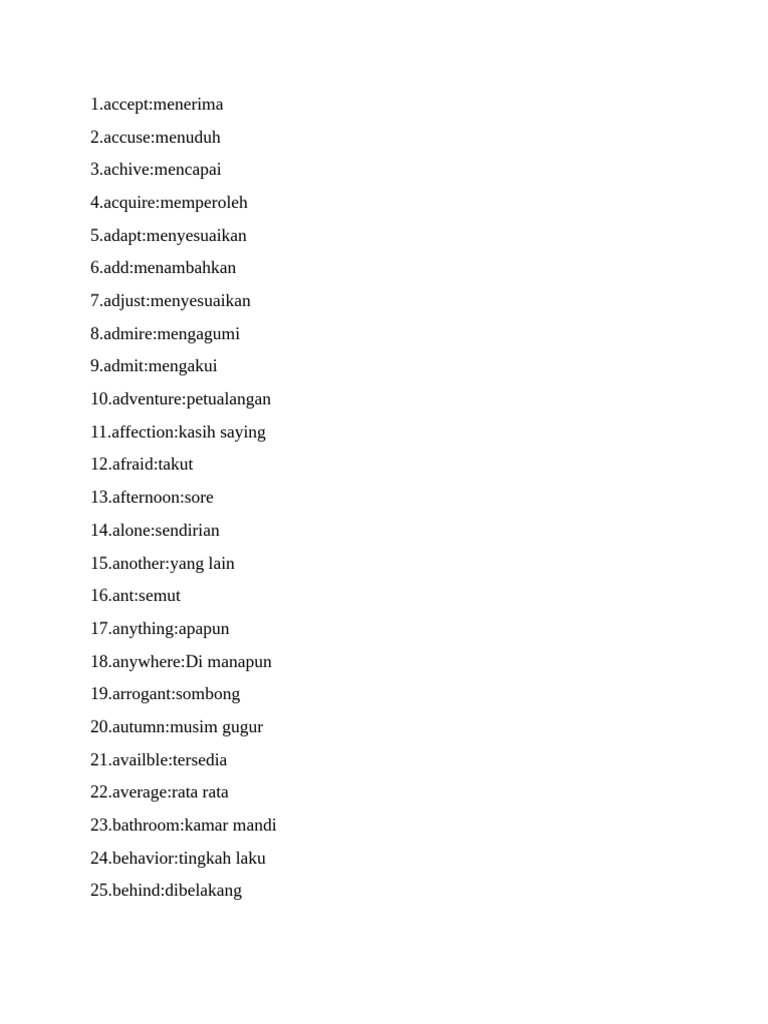 1.accept:menerima

2.accuse:menuduh

3.achive:mencapai

4.acquire:memperoleh

5.adapt:menyesuaikan

6.add:menambahkan

7.adjust:menyesuaikan

8.admire:mengagumi

9.admit:mengakui

10.adventure:petualangan

11.affection:kasih saying

12.afraid:takut

13.afternoon:sore

14.alone:sendirian

15.another:yang lain

16.ant:semut

17.anything:apapun

18.anywhere:Di manapun

19.arrogant:sombong

20.autumn:musim gugur

21.availble:tersedia

22.average:rata rata

23.bathroom:kamar mandi

24.behavior:tingkah laku

25.behind:dibelakang